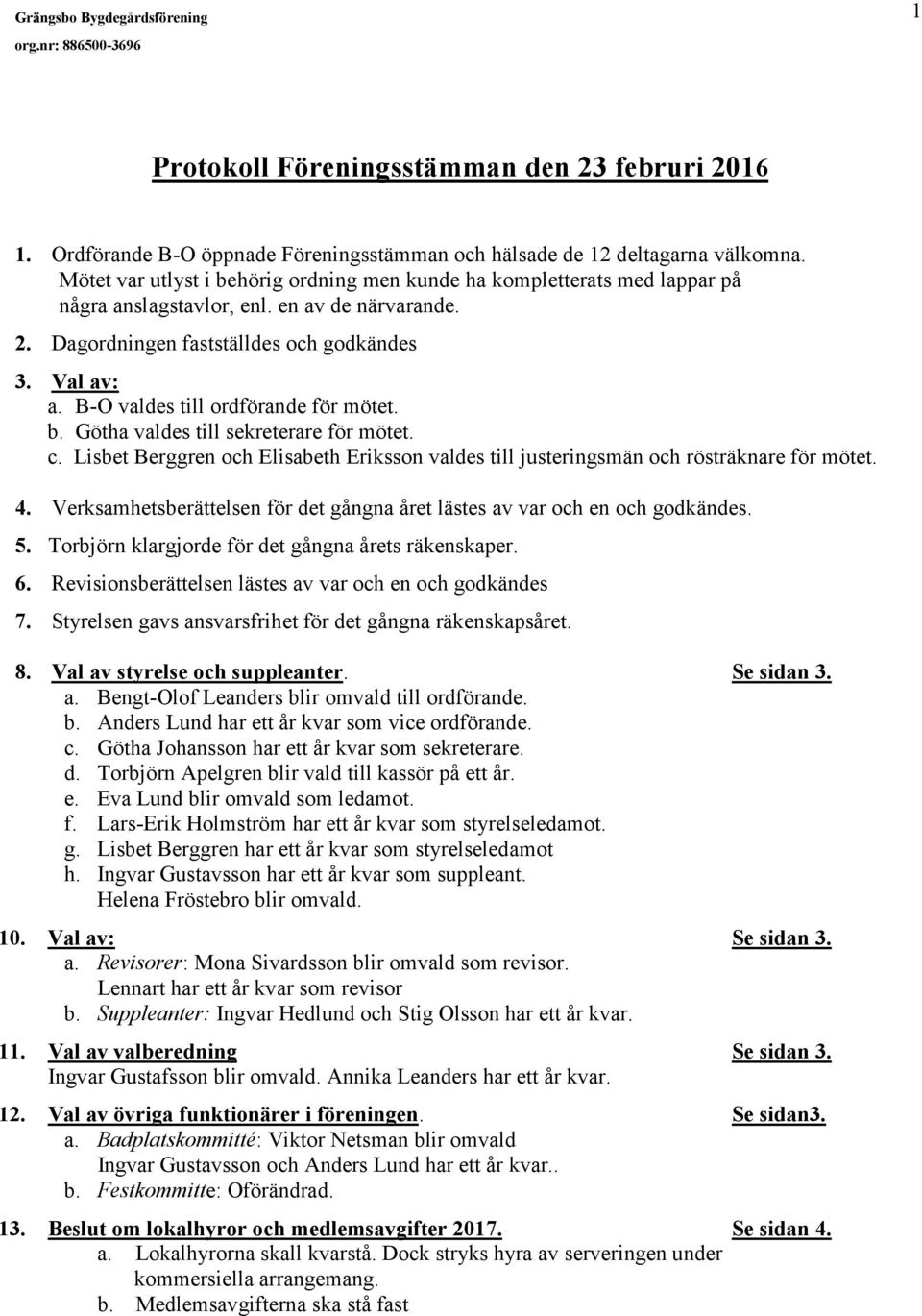 Grängsbo Bygdegårdsförening
org.nr: 886500-3696

1

Protokoll Föreningsstämman den 23 februri 2016

1. Ordförande B-O öppnade Föreningsstämman och hälsade de 12 deltagarna välkomna. Mötet var utlyst i behörig ordning men kunde ha kompletterats med lappar på några anslagstavlor, enl. en av de närvarande.

2. Dagordningen fastställdes och godkändes

3. Val av:
a. B-O valdes till ordförande för mötet.
b. Götha valdes till sekreterare för mötet.
c. Lisbet Berggren och Elisabeth Eriksson valdes till justeringsmän och rösträknare för mötet.

4. Verksamhetsberättelsen för det gångna året lästes av var och en och godkändes.

5. Torbjörn klargjorde för det gångna årets räkenskaper.

6. Revisionsberättelsen lästes av var och en och godkändes

7. Styrelsen gavs ansvarsfrihet för det gångna räkenskapsåret.

8. Val av styrelse och suppleanter. Se sidan 3.
a. Bengt-Olof Leanders blir omvald till ordförande.
b. Anders Lund har ett år kvar som vice ordförande.
c. Götha Johansson har ett år kvar som sekreterare.
d. Torbjörn Apelgren blir vald till kassör på ett år.
e. Eva Lund blir omvald som ledamot.
f. Lars-Erik Holmström har ett år kvar som styrelseledamot.
g. Lisbet Berggren har ett år kvar som styrelseledamot
h. Ingvar Gustavsson har ett år kvar som suppleant.
Helena Fröstebro blir omvald.

10. Val av: Se sidan 3.
a. Revisorer: Mona Sivardsson blir omvald som revisor.
Lennart har ett år kvar som revisor
b. Suppleanter: Ingvar Hedlund och Stig Olsson har ett år kvar.

11. Val av valberedning Se sidan 3.
Ingvar Gustafsson blir omvald. Annika Leanders har ett år kvar.

12. Val av övriga funktionärer i föreningen. Se sidan3.
a. Badplatskommitté: Viktor Netsman blir omvald
Ingvar Gustavsson och Anders Lund har ett år kvar..
b. Festkommitte: Oförändrad.

13. Beslut om lokalhyror och medlemsavgifter 2017. Se sidan 4.
a. Lokalhyrorna skall kvarstå. Dock stryks hyra av serveringen under kommersiella arrangemang.
b. Medlemsavgifterna ska stå fast